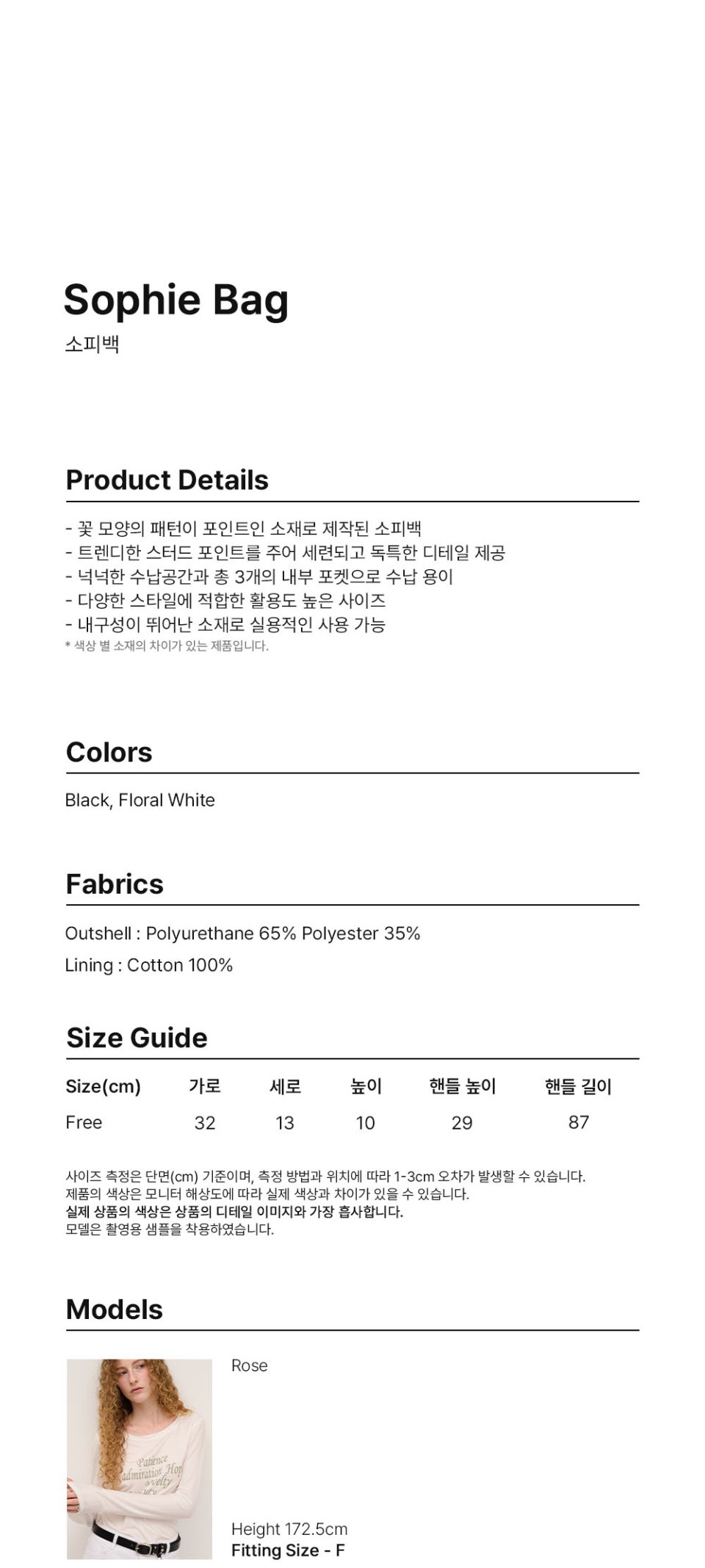 Sophie Bag
소피백

Product Details

- 꽃 모양의 패턴이 포인트인 소재로 제작된 소피백
- 트렌디한 스터드 포인트를 주어 세련되고 독특한 디테일 제공
- 넉넉한 수납공간과 총 3개의 내부 포켓으로 수납 용이
- 다양한 스타일에 적합한 활용도 높은 사이즈
- 내구성이 뛰어난 소재로 실용적인 사용 가능
* 색상 별 소재의 차이가 있는 제품입니다.

Colors

Black, Floral White

Fabrics

Outshell : Polyurethane 65% Polyester 35%
Lining : Cotton 100%

Size Guide

| Size(cm) | 가로 | 세로 | 높이 | 핸들 높이 | 핸들 길이 |
|---|---|---|---|---|---|
| Free | 32 | 13 | 10 | 29 | 87 |

사이즈 측정은 단면(cm) 기준이며, 측정 방법과 위치에 따라 1-3cm 오차가 발생할 수 있습니다.
제품의 색상은 모니터 해상도에 따라 실제 색상과 차이가 있을 수 있습니다.
실제 상품의 색상은 상품의 디테일 이미지와 가장 흡사합니다.
모델은 촬영용 샘플을 착용하였습니다.

Models

Rose

Height 172.5cm
Fitting Size - F